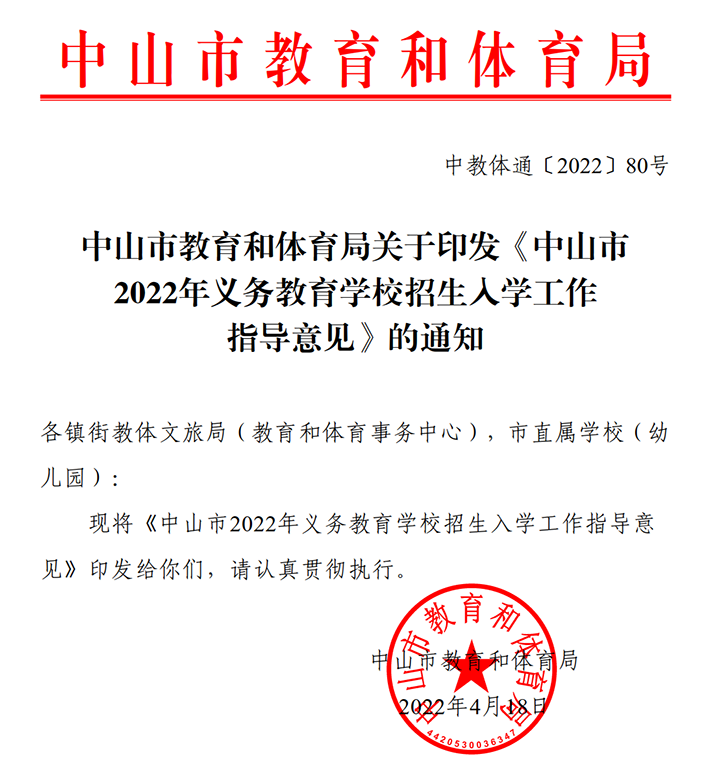 中山市教育和体育局

中教体通〔2022〕80号

中山市教育和体育局关于印发《中山市2022年义务教育学校招生入学工作指导意见》的通知

各镇街教体文旅局（教育和体育事务中心），市直属学校（幼儿园）：

现将《中山市2022年义务教育学校招生入学工作指导意见》印发给你们，请认真贯彻执行。

中山市教育和体育局

2022年4月18日

中山市教育和体育局

4420530036347